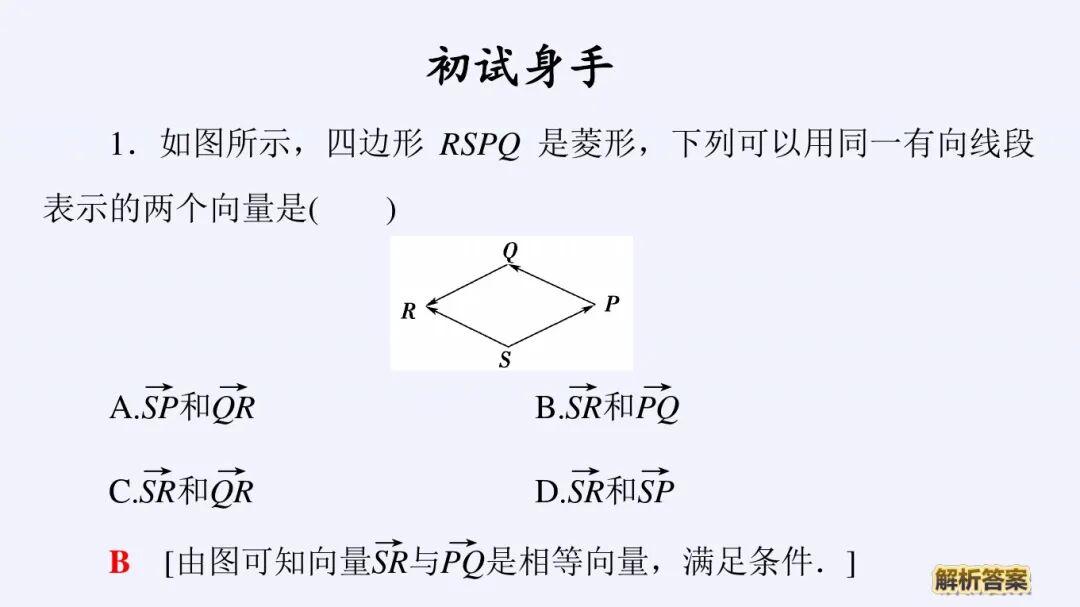 初试身手

1．如图所示，四边形RSPQ是菱形，下列可以用同一有向线段表示的两个向量是(　　)

Q
R
P
S

A.$\overrightarrow{SP}$和$\overrightarrow{QR}$ B.$\overrightarrow{SR}$和$\overrightarrow{PQ}$

C.$\overrightarrow{SR}$和$\overrightarrow{QR}$ D.$\overrightarrow{SR}$和$\overrightarrow{SP}$

B [由图可知向量$\overrightarrow{SR}$与$\overrightarrow{PQ}$是相等向量，满足条件．]

解析答案